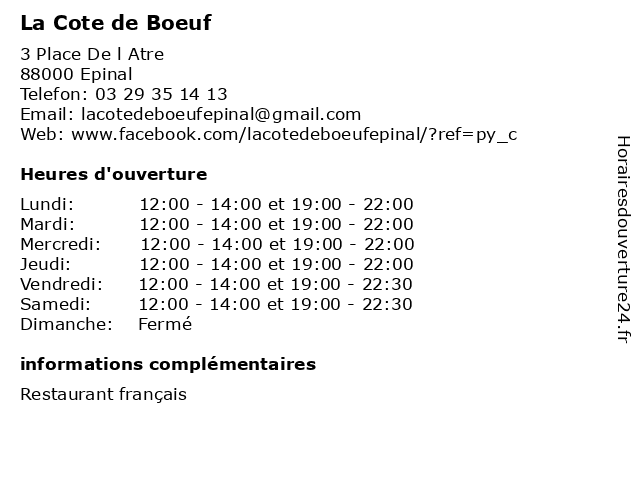 La Cote de Boeuf

3 Place De l Atre
88000 Epinal
Telefon: 03 29 35 14 13
Email: lacotedeboeufepinal@gmail.com
Web: www.facebook.com/lacotedeboeufepinal/?ref=py_c

Heures d'ouverture

| | |
|---|---|
| Lundi: | 12:00 - 14:00 et 19:00 - 22:00 |
| Mardi: | 12:00 - 14:00 et 19:00 - 22:00 |
| Mercredi: | 12:00 - 14:00 et 19:00 - 22:00 |
| Jeudi: | 12:00 - 14:00 et 19:00 - 22:00 |
| Vendredi: | 12:00 - 14:00 et 19:00 - 22:30 |
| Samedi: | 12:00 - 14:00 et 19:00 - 22:30 |
| Dimanche: | Fermé |

informations complémentaires

Restaurant français

Horairesdouverture24.fr